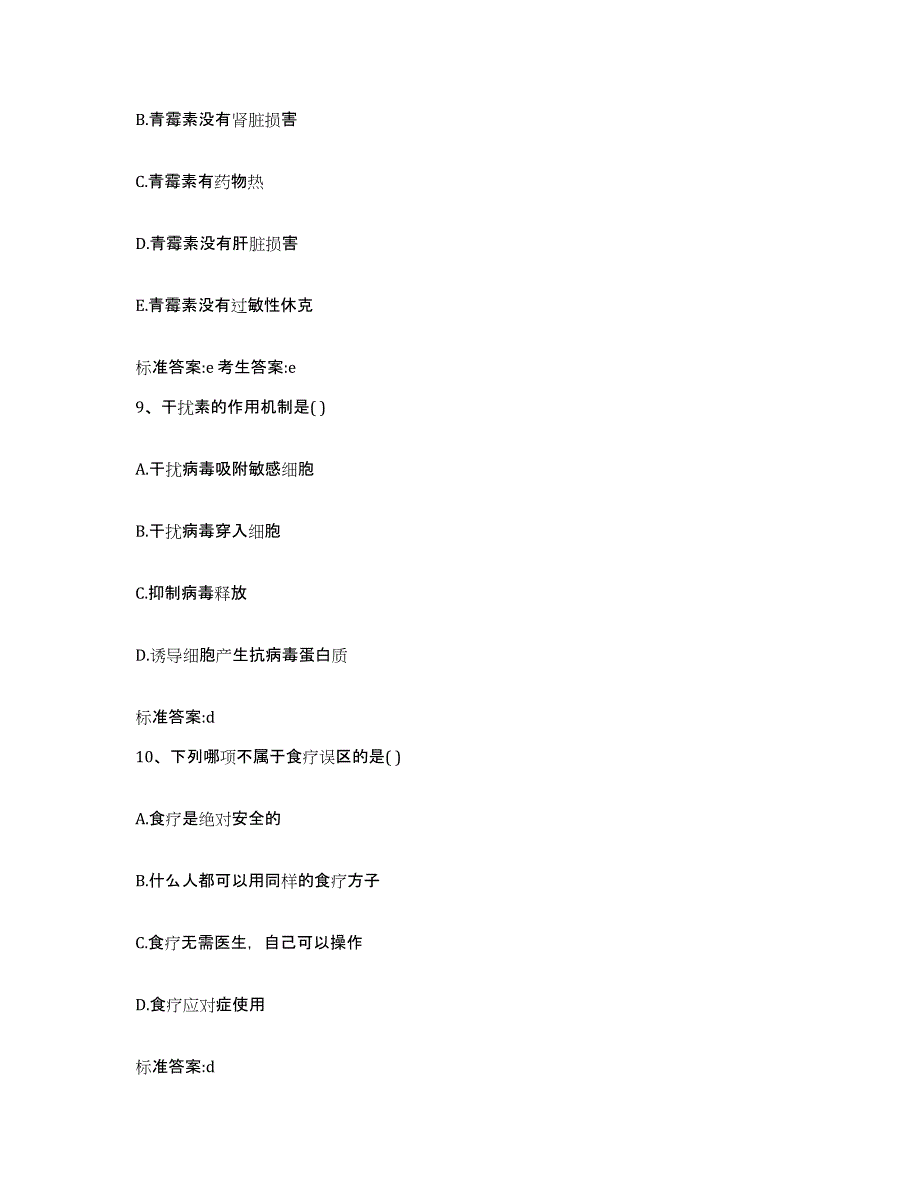 B.青霉素没有肾脏损害

C.青霉素有药物热

D.青霉素没有肝脏损害

E.青霉素没有过敏性休克

标准答案:e 考生答案:e

9、干扰素的作用机制是( )

A.干扰病毒吸附敏感细胞

B.干扰病毒穿入细胞

C.抑制病毒释放

D.诱导细胞产生抗病毒蛋白质

标准答案:d

10、下列哪项不属于食疗误区的是( )

A.食疗是绝对安全的

B.什么人都可以用同样的食疗方子

C.食疗无需医生，自己可以操作

D.食疗应对症使用

标准答案:d